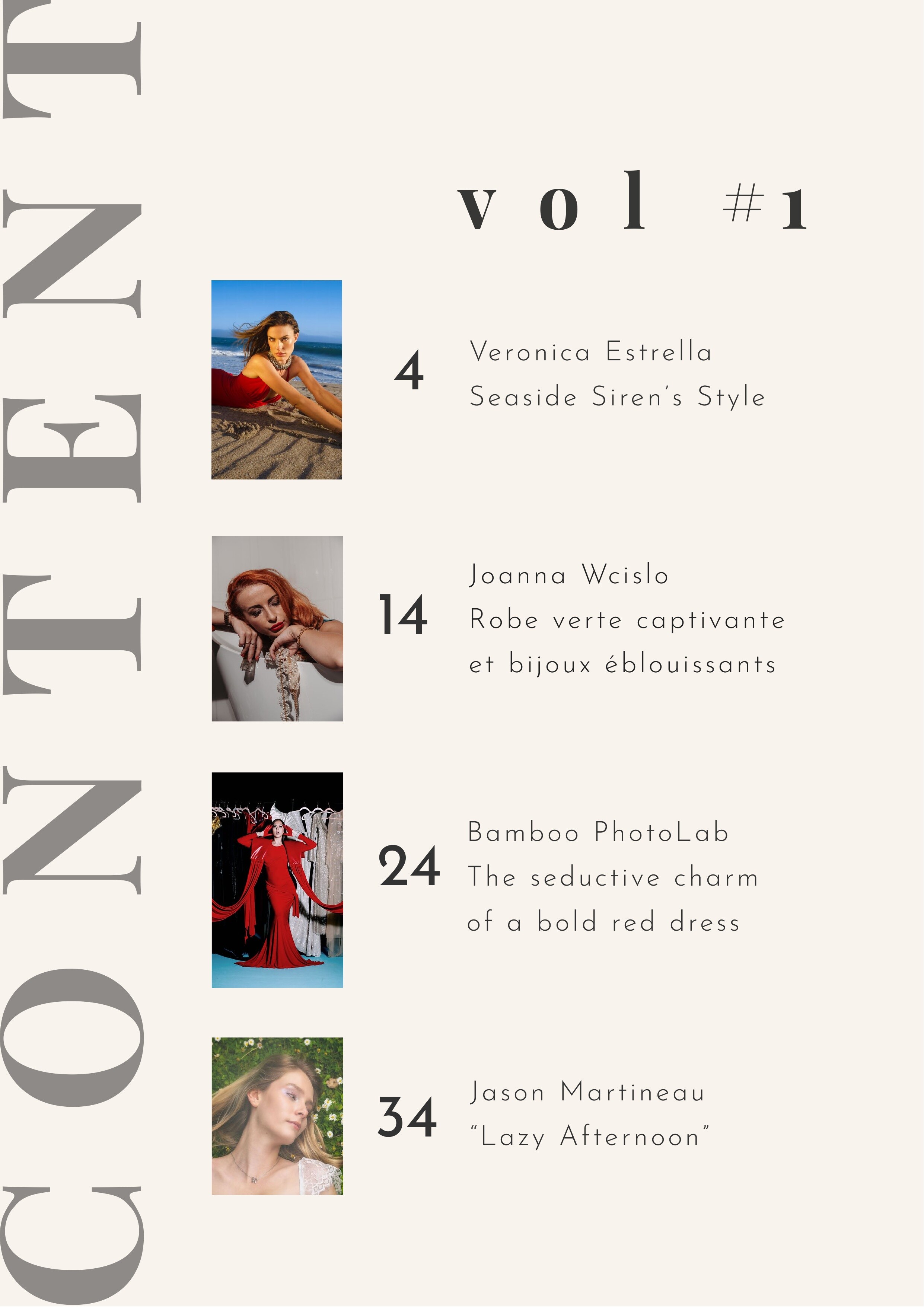 CONTENT

vol #1

4
Veronica Estrella
Seaside Siren's Style

14
Joanna Wcislo
Robe verte captivante
et bijoux éblouissants

24
Bamboo PhotoLab
The seductive charm
of a bold red dress

34
Jason Martineau
"Lazy Afternoon"